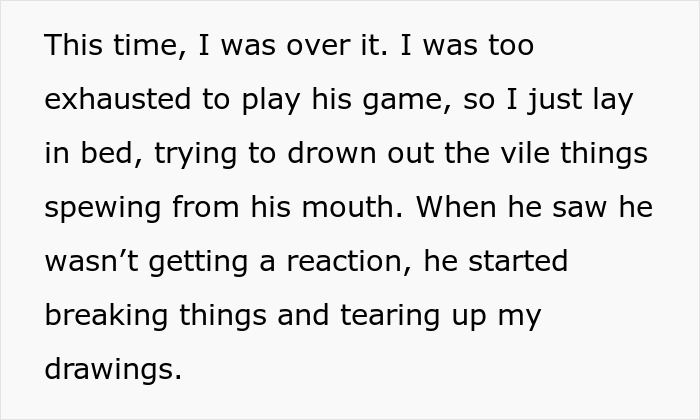 This time, I was over it. I was too exhausted to play his game, so I just lay in bed, trying to drown out the vile things spewing from his mouth. When he saw he wasn’t getting a reaction, he started breaking things and tearing up my drawings.